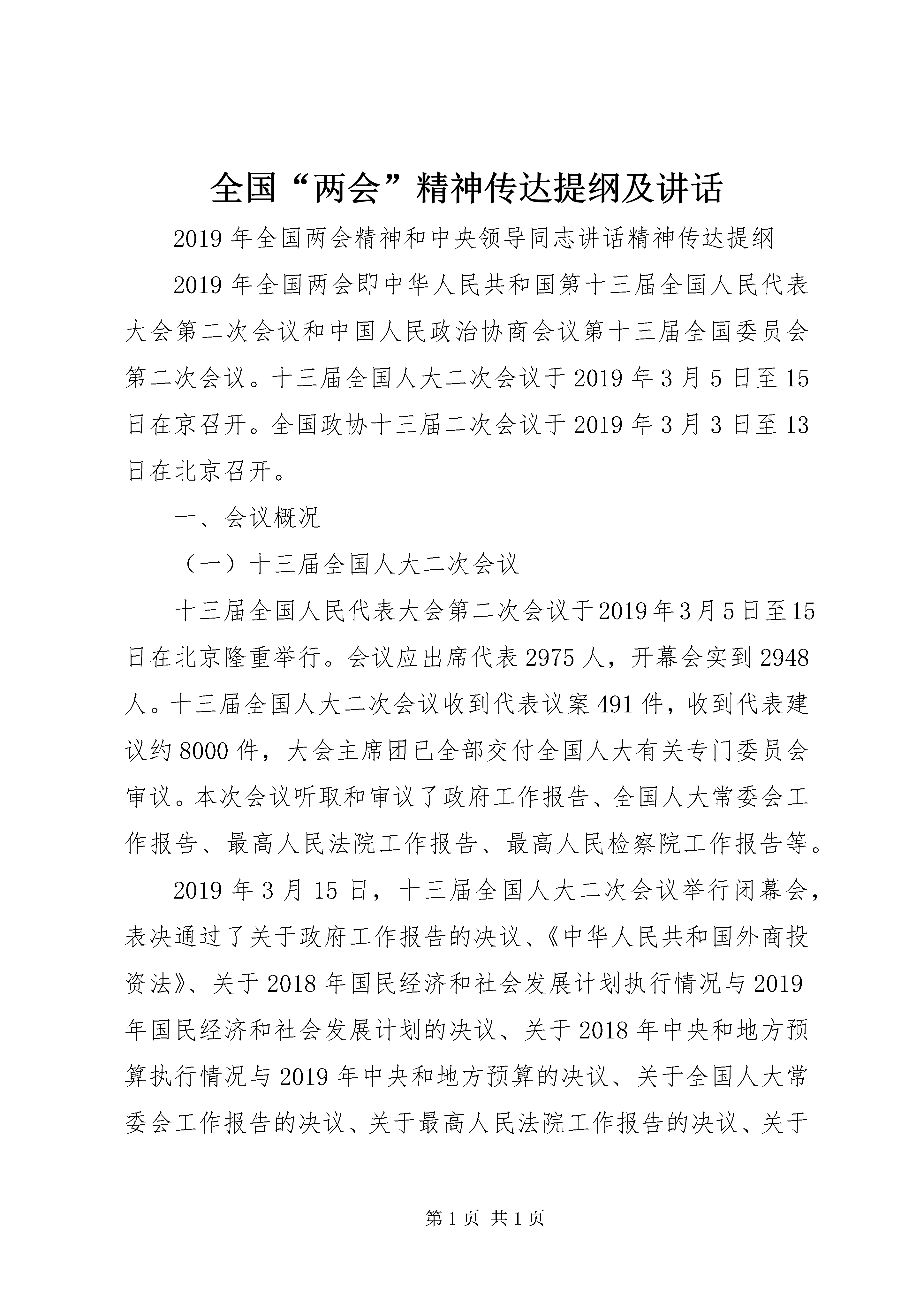 全国“两会”精神传达提纲及讲话

2019年全国两会精神和中央领导同志讲话精神传达提纲

2019年全国两会即中华人民共和国第十三届全国人民代表大会第二次会议和中国人民政治协商会议第十三届全国委员会第二次会议。十三届全国人大二次会议于2019年3月5日至15日在京召开。全国政协十三届二次会议于2019年3月3日至13日在北京召开。

一、会议概况

（一）十三届全国人大二次会议

十三届全国人民代表大会第二次会议于2019年3月5日至15日在北京隆重举行。会议应出席代表2975人，开幕会实到2948人。十三届全国人大二次会议收到代表议案491件，收到代表建议约8000件，大会主席团已全部交付全国人大有关专门委员会审议。本次会议听取和审议了政府工作报告、全国人大常委会工作报告、最高人民法院工作报告、最高人民检察院工作报告等。

2019年3月15日，十三届全国人大二次会议举行闭幕会，表决通过了关于政府工作报告的决议、《中华人民共和国外商投资法》、关于2018年国民经济和社会发展计划执行情况与2019年国民经济和社会发展计划的决议、关于2018年中央和地方预算执行情况与2019年中央和地方预算的决议、关于全国人大常委会工作报告的决议、关于最高人民法院工作报告的决议、关于

第1页 共1页